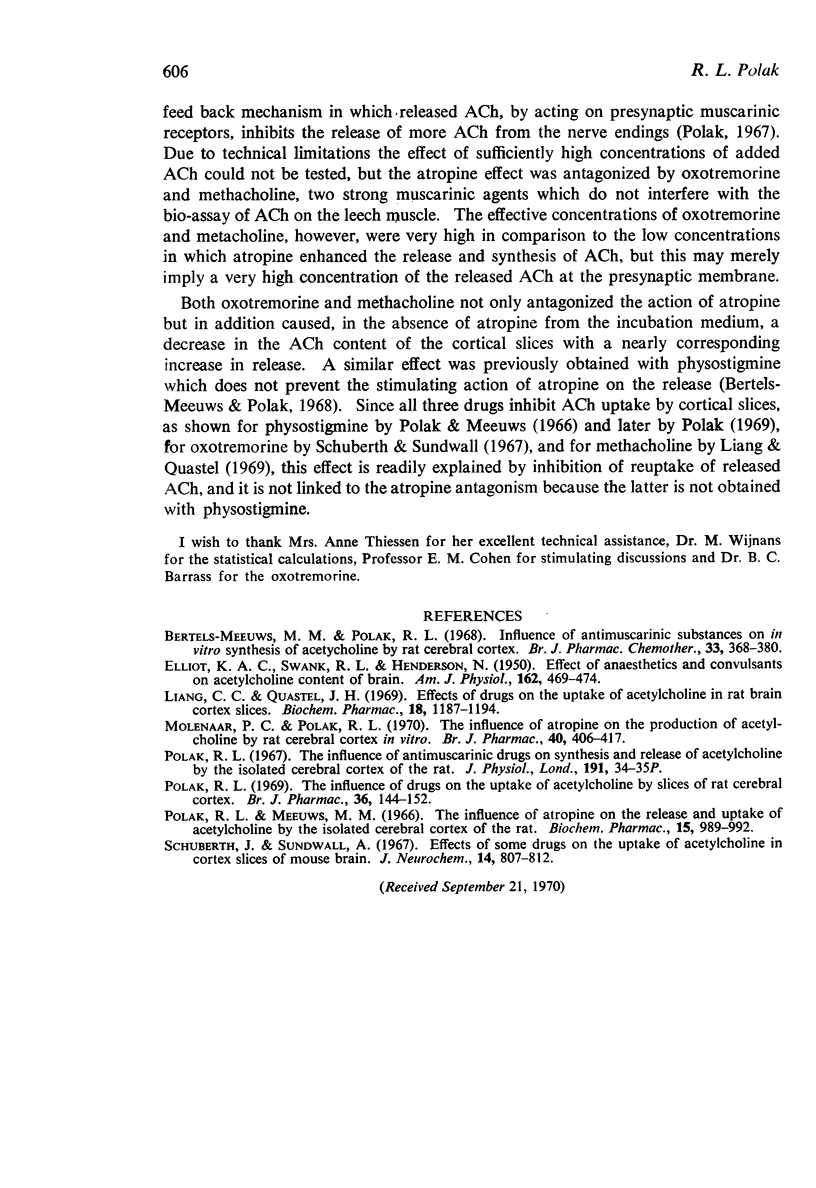 606 R. L. Polak

feed back mechanism in which released ACh, by acting on presynaptic muscarinic receptors, inhibits the release of more ACh from the nerve endings (Polak, 1967). Due to technical limitations the effect of sufficiently high concentrations of added ACh could not be tested, but the atropine effect was antagonized by oxotremorine and methacholine, two strong muscarinic agents which do not interfere with the bio-assay of ACh on the leech muscle. The effective concentrations of oxotremorine and metacholine, however, were very high in comparison to the low concentrations in which atropine enhanced the release and synthesis of ACh, but this may merely imply a very high concentration of the released ACh at the presynaptic membrane.

Both oxotremorine and methacholine not only antagonized the action of atropine but in addition caused, in the absence of atropine from the incubation medium, a decrease in the ACh content of the cortical slices with a nearly corresponding increase in release. A similar effect was previously obtained with physostigmine which does not prevent the stimulating action of atropine on the release (Bertels-Meeuws & Polak, 1968). Since all three drugs inhibit ACh uptake by cortical slices, as shown for physostigmine by Polak & Meeuws (1966) and later by Polak (1969), for oxotremorine by Schuberth & Sundwall (1967), and for methacholine by Liang & Quastel (1969), this effect is readily explained by inhibition of reuptake of released ACh, and it is not linked to the atropine antagonism because the latter is not obtained with physostigmine.

I wish to thank Mrs. Anne Thiessen for her excellent technical assistance, Dr. M. Wijnans for the statistical calculations, Professor E. M. Cohen for stimulating discussions and Dr. B. C. Barrass for the oxotremorine.

REFERENCES

Bertels-Meeuws, M. M. & Polak, R. L. (1968). Influence of antimuscarinic substances on in vitro synthesis of acetycholine by rat cerebral cortex. Br. J. Pharmac. Chemother., 33, 368–380.

Elliot, K. A. C., Swank, R. L. & Henderson, N. (1950). Effect of anaesthetics and convulsants on acetylcholine content of brain. Am. J. Physiol., 162, 469–474.

Liang, C. C. & Quastel, J. H. (1969). Effects of drugs on the uptake of acetylcholine in rat brain cortex slices. Biochem. Pharmac., 18, 1187–1194.

Molenaar, P. C. & Polak, R. L. (1970). The influence of atropine on the production of acetylcholine by rat cerebral cortex in vitro. Br. J. Pharmac., 40, 406–417.

Polak, R. L. (1967). The influence of antimuscarinic drugs on synthesis and release of acetylcholine by the isolated cerebral cortex of the rat. J. Physiol., Lond., 191, 34–35P.

Polak, R. L. (1969). The influence of drugs on the uptake of acetylcholine by slices of rat cerebral cortex. Br. J. Pharmac., 36, 144–152.

Polak, R. L. & Meeuws, M. M. (1966). The influence of atropine on the release and uptake of acetylcholine by the isolated cerebral cortex of the rat. Biochem. Pharmac., 15, 989–992.

Schuberth, J. & Sundwall, A. (1967). Effects of some drugs on the uptake of acetylcholine in cortex slices of mouse brain. J. Neurochem., 14, 807–812.

(Received September 21, 1970)